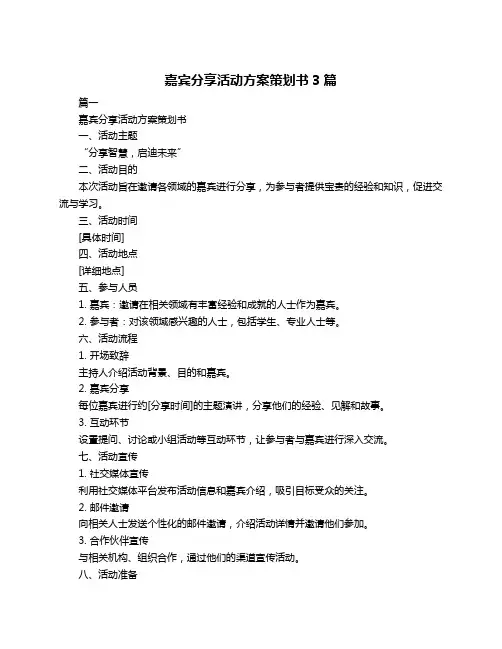 嘉宾分享活动方案策划书 3 篇

篇一

嘉宾分享活动方案策划书

一、活动主题

“分享智慧，启迪未来”

二、活动目的

本次活动旨在邀请各领域的嘉宾进行分享，为参与者提供宝贵的经验和知识，促进交流与学习。

三、活动时间

[具体时间]

四、活动地点

[详细地点]

五、参与人员

1. 嘉宾：邀请在相关领域有丰富经验和成就的人士作为嘉宾。

2. 参与者：对该领域感兴趣的人士，包括学生、专业人士等。

六、活动流程

1. 开场致辞

主持人介绍活动背景、目的和嘉宾。

2. 嘉宾分享

每位嘉宾进行约[分享时间]的主题演讲，分享他们的经验、见解和故事。

3. 互动环节

设置提问、讨论或小组活动等互动环节，让参与者与嘉宾进行深入交流。

七、活动宣传

1. 社交媒体宣传

利用社交媒体平台发布活动信息和嘉宾介绍，吸引目标受众的关注。

2. 邮件邀请

向相关人士发送个性化的邮件邀请，介绍活动详情并邀请他们参加。

3. 合作伙伴宣传

与相关机构、组织合作，通过他们的渠道宣传活动。

八、活动准备